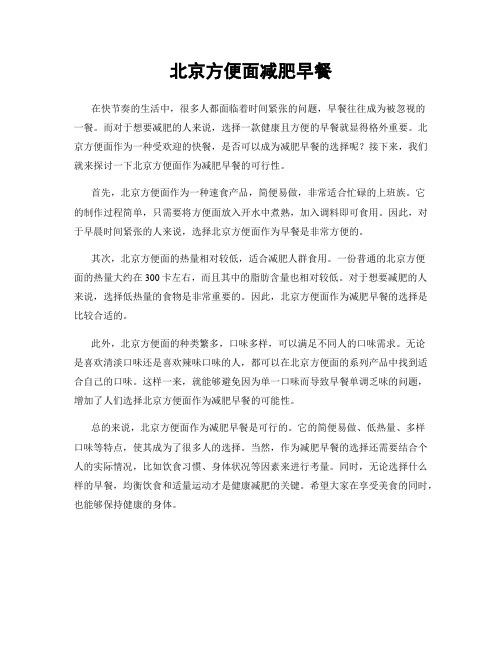 北京方便面减肥早餐

在快节奏的生活中，很多人都面临着时间紧张的问题，早餐往往成为被忽视的一餐。而对于想要减肥的人来说，选择一款健康且方便的早餐就显得格外重要。北京方便面作为一种受欢迎的快餐，是否可以成为减肥早餐的选择呢？接下来，我们就来探讨一下北京方便面作为减肥早餐的可行性。

首先，北京方便面作为一种速食产品，简便易做，非常适合忙碌的上班族。它的制作过程简单，只需要将方便面放入开水中煮熟，加入调料即可食用。因此，对于早晨时间紧张的人来说，选择北京方便面作为早餐是非常方便的。

其次，北京方便面的热量相对较低，适合减肥人群食用。一份普通的北京方便面的热量大约在300卡左右，而且其中的脂肪含量也相对较低。对于想要减肥的人来说，选择低热量的食物是非常重要的。因此，北京方便面作为减肥早餐的选择是比较合适的。

此外，北京方便面的种类繁多，口味多样，可以满足不同人的口味需求。无论是喜欢清淡口味还是喜欢辣味口味的人，都可以在北京方便面的系列产品中找到适合自己的口味。这样一来，就能够避免因为单一口味而导致早餐单调乏味的问题，增加了人们选择北京方便面作为减肥早餐的可能性。

总的来说，北京方便面作为减肥早餐是可行的。它的简便易做、低热量、多样口味等特点，使其成为了很多人的选择。当然，作为减肥早餐的选择还需要结合个人的实际情况，比如饮食习惯、身体状况等因素来进行考量。同时，无论选择什么样的早餐，均衡饮食和适量运动才是健康减肥的关键。希望大家在享受美食的同时，也能够保持健康的身体。